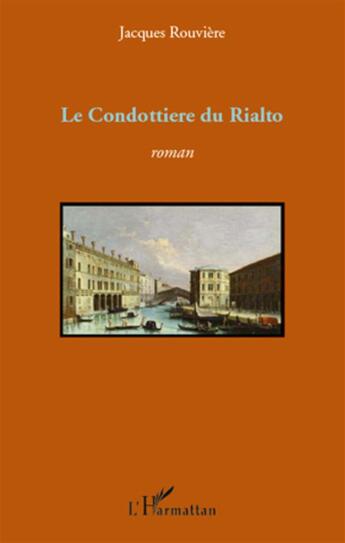 Jacques Rouvière

Le Condottiere du Rialto

roman

L'Harmattan